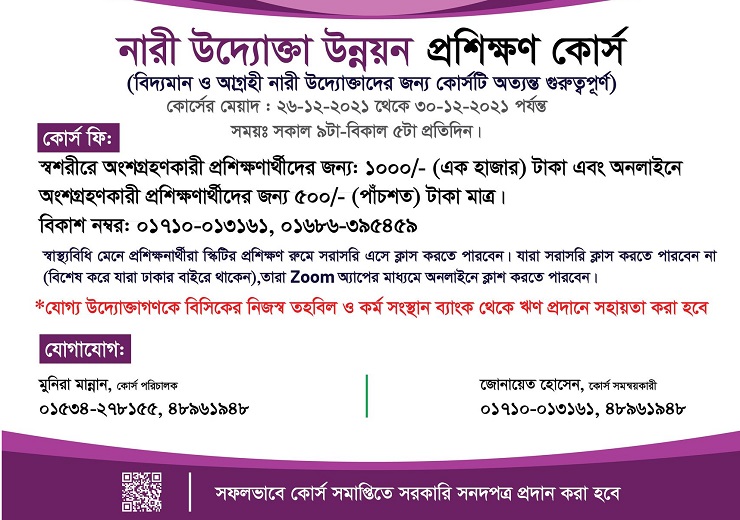 নারী উদ্যোক্তা উন্নয়ন প্রশিক্ষণ কোর্স
(বিদ্যমান ও আগ্রহী নারী উদ্যোক্তাদের জন্য কোর্সটি অত্যন্ত গুরুত্বপূর্ণ)
কোর্সের মেয়াদ : ২৬-১২-২০২১ থেকে ৩০-১২-২০২১ পর্যন্ত
সময়ঃ সকাল ৯টা-বিকাল ৫টা প্রতিদিন।

কোর্স ফি:

স্বশরীরে অংশগ্রহণকারী প্রশিক্ষণার্থীদের জন্য: ১০০০/- (এক হাজার) টাকা এবং অনলাইনে অংশগ্রহণকারী প্রশিক্ষণার্থীদের জন্য ৫০০/- (পাঁচশত) টাকা মাত্র।

বিকাশ নম্বর: ০১৭১০-০১৩১৬১, ০১৬৮৬-৩৯৫৪৫৯

স্বাস্থ্যবিধি মেনে প্রশিক্ষনার্থীরা স্কিটির প্রশিক্ষণ রুমে সরাসরি এসে ক্লাস করতে পারবেন। যারা সরাসরি ক্লাস করতে পারবেন না (বিশেষ করে যারা ঢাকার বাইরে থাকেন),তারা Zoom অ্যাপের মাধ্যমে অনলাইনে ক্লাশ করতে পারবেন।

*যোগ্য উদ্যোক্তাগণকে বিসিকের নিজস্ব তহবিল ও কর্ম সংস্থান ব্যাংক থেকে ঋণ প্রদানে সহায়তা করা হবে

যোগাযোগ:

মুনিরা মান্নান, কোর্স পরিচালক
০১৫৩৪-২৭৮১৫৫, ৪৮৯৬১৯৪৮

জোনায়েত হোসেন, কোর্স সমন্বয়কারী
০১৭১০-০১৩১৬১, ৪৮৯৬১৯৪৮

সফলভাবে কোর্স সমাপ্তিতে সরকারি সনদপত্র প্রদান করা হবে